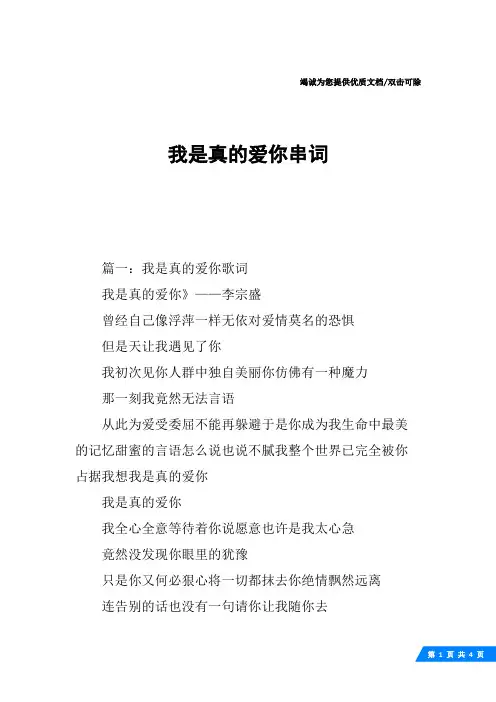 竭诚为您提供优质文档/双击可除

我是真的爱你串词

篇一：我是真的爱你歌词

我是真的爱你》——李宗盛

曾经自己像浮萍一样无依对爱情莫名的恐惧

但是天让我遇见了你

我初次见你人群中独自美丽你仿佛有一种魔力

那一刻我竟然无法言语

从此为爱受委屈不能再躲避于是你成为我生命中最美的记忆甜蜜的言语怎么说也说不腻我整个世界已完全被你占据我想我是真的爱你

我是真的爱你

我全心全意等待着你说愿意也许是我太心急

竟然没发现你眼里的犹豫

只是你又何必狠心将一切都抹去你绝情飘然远离

连告别的话也没有一句请你让我随你去

第 1 页 共 4 页